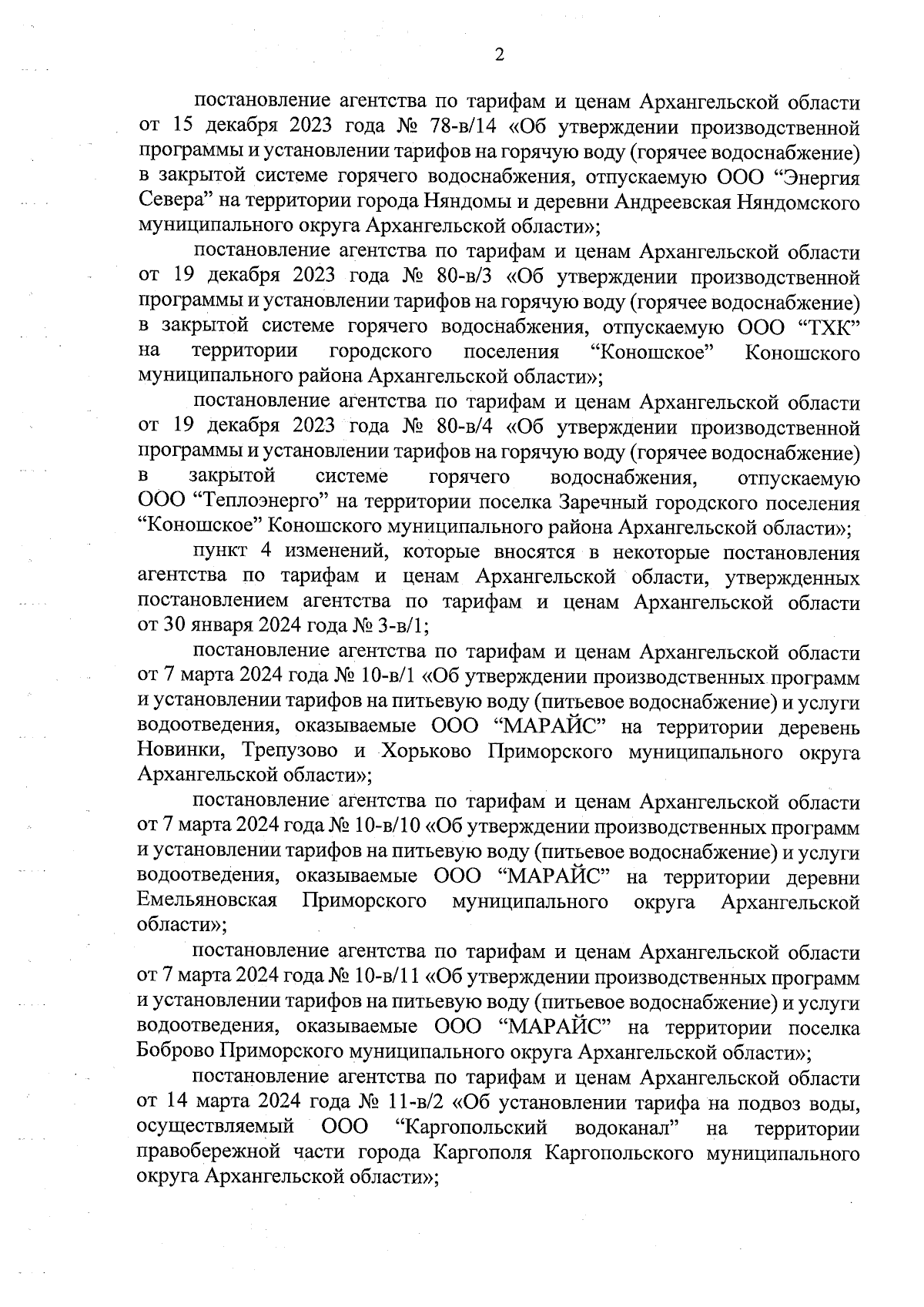 2

постановление агентства по тарифам и ценам Архангельской области от 15 декабря 2023 года № 78-в/14 «Об утверждении производственной программы и установлении тарифов на горячую воду (горячее водоснабжение) в закрытой системе горячего водоснабжения, отпускаемую ООО “Энергия Севера” на территории города Няндомы и деревни Андреевская Няндомского муниципального округа Архангельской области»;

постановление агентства по тарифам и ценам Архангельской области от 19 декабря 2023 года № 80-в/3 «Об утверждении производственной программы и установлении тарифов на горячую воду (горячее водоснабжение) в закрытой системе горячего водоснабжения, отпускаемую ООО “ТХК” на территории городского поселения “Коношское” Коношского муниципального района Архангельской области»;

постановление агентства по тарифам и ценам Архангельской области от 19 декабря 2023 года № 80-в/4 «Об утверждении производственной программы и установлении тарифов на горячую воду (горячее водоснабжение) в закрытой системе горячего водоснабжения, отпускаемую ООО “Теплоэнерго” на территории поселка Заречный городского поселения “Коношское” Коношского муниципального района Архангельской области»;

пункт 4 изменений, которые вносятся в некоторые постановления агентства по тарифам и ценам Архангельской области, утвержденных постановлением агентства по тарифам и ценам Архангельской области от 30 января 2024 года № 3-в/1;

постановление агентства по тарифам и ценам Архангельской области от 7 марта 2024 года № 10-в/1 «Об утверждении производственных программ и установлении тарифов на питьевую воду (питьевое водоснабжение) и услуги водоотведения, оказываемые ООО “МАРАЙС” на территории деревень Новинки, Трепузово и Хорьково Приморского муниципального округа Архангельской области»;

постановление агентства по тарифам и ценам Архангельской области от 7 марта 2024 года № 10-в/10 «Об утверждении производственных программ и установлении тарифов на питьевую воду (питьевое водоснабжение) и услуги водоотведения, оказываемые ООО “МАРАЙС” на территории деревни Емельяновская Приморского муниципального округа Архангельской области»;

постановление агентства по тарифам и ценам Архангельской области от 7 марта 2024 года № 10-в/11 «Об утверждении производственных программ и установлении тарифов на питьевую воду (питьевое водоснабжение) и услуги водоотведения, оказываемые ООО “МАРАЙС” на территории поселка Боброво Приморского муниципального округа Архангельской области»;

постановление агентства по тарифам и ценам Архангельской области от 14 марта 2024 года № 11-в/2 «Об установлении тарифа на подвоз воды, осуществляемый ООО “Каргопольский водоканал” на территории правобережной части города Каргополя Каргопольского муниципального округа Архангельской области»;